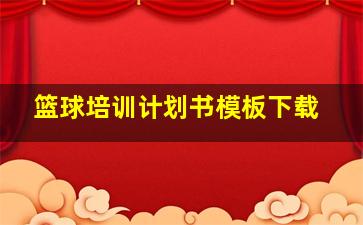 篮球培训计划书模板下载